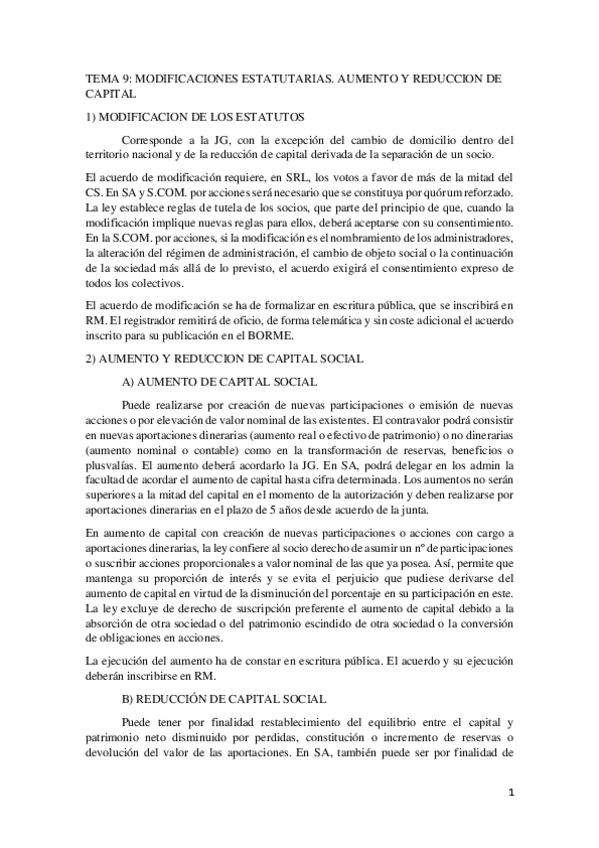 TEMA 9: MODIFICACIONES ESTATUTARIAS. AUMENTO Y REDUCCION DE CAPITAL

1) MODIFICACION DE LOS ESTATUTOS

Corresponde a la JG, con la excepción del cambio de domicilio dentro del territorio nacional y de la reducción de capital derivada de la separación de un socio.

El acuerdo de modificación requiere, en SRL, los votos a favor de más de la mitad del CS. En SA y S.COM. por acciones será necesario que se constituya por quórum reforzado. La ley establece reglas de tutela de los socios, que parte del principio de que, cuando la modificación implique nuevas reglas para ellos, deberá aceptarse con su consentimiento. En la S.COM. por acciones, si la modificación es el nombramiento de los administradores, la alteración del régimen de administración, el cambio de objeto social o la continuación de la sociedad más allá de lo previsto, el acuerdo exigirá el consentimiento expreso de todos los colectivos.

El acuerdo de modificación se ha de formalizar en escritura pública, que se inscribirá en RM. El registrador remitirá de oficio, de forma telemática y sin coste adicional el acuerdo inscrito para su publicación en el BORME.

2) AUMENTO Y REDUCCION DE CAPITAL SOCIAL

A) AUMENTO DE CAPITAL SOCIAL

Puede realizarse por creación de nuevas participaciones o emisión de nuevas acciones o por elevación de valor nominal de las existentes. El contravalor podrá consistir en nuevas aportaciones dinerarias (aumento real o efectivo de patrimonio) o no dinerarias (aumento nominal o contable) como en la transformación de reservas, beneficios o plusvalías. El aumento deberá acordarlo la JG. En SA, podrá delegar en los admin la facultad de acordar el aumento de capital hasta cifra determinada. Los aumentos no serán superiores a la mitad del capital en el momento de la autorización y deben realizarse por aportaciones dinerarias en el plazo de 5 años desde acuerdo de la junta.

En aumento de capital con creación de nuevas participaciones o acciones con cargo a aportaciones dinerarias, la ley confiere al socio derecho de asumir un nº de participaciones o suscribir acciones proporcionales a valor nominal de las que ya posea. Así, permite que mantenga su proporción de interés y se evita el perjuicio que pudiese derivarse del aumento de capital en virtud de la disminución del porcentaje en su participación en este. La ley excluye de derecho de suscripción preferente el aumento de capital debido a la absorción de otra sociedad o del patrimonio escindido de otra sociedad o la conversión de obligaciones en acciones.

La ejecución del aumento ha de constar en escritura pública. El acuerdo y su ejecución deberán inscribirse en RM.

B) REDUCCIÓN DE CAPITAL SOCIAL

Puede tener por finalidad restablecimiento del equilibrio entre el capital y patrimonio neto disminuido por perdidas, constitución o incremento de reservas o devolución del valor de las aportaciones. En SA, también puede ser por finalidad de

1